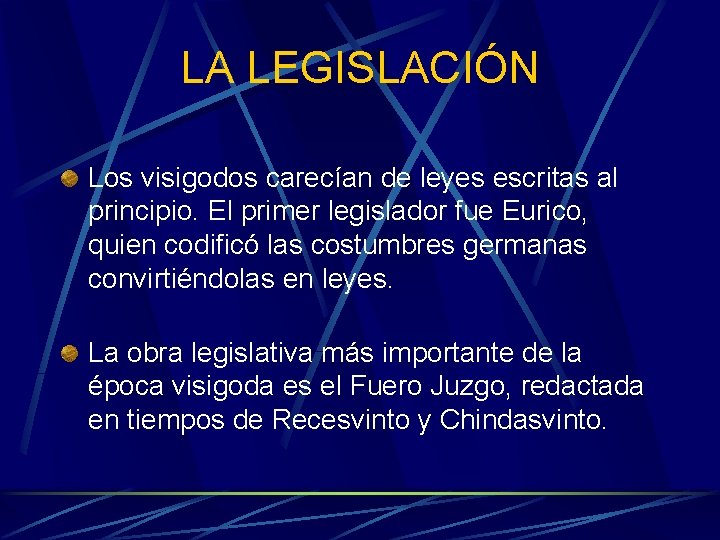 LA LEGISLACIÓN

Los visigodos carecían de leyes escritas al principio. El primer legislador fue Eurico, quien codificó las costumbres germanas convirtiéndolas en leyes.

La obra legislativa más importante de la época visigoda es el Fuero Juzgo, redactada en tiempos de Recesvinto y Chindasvinto.